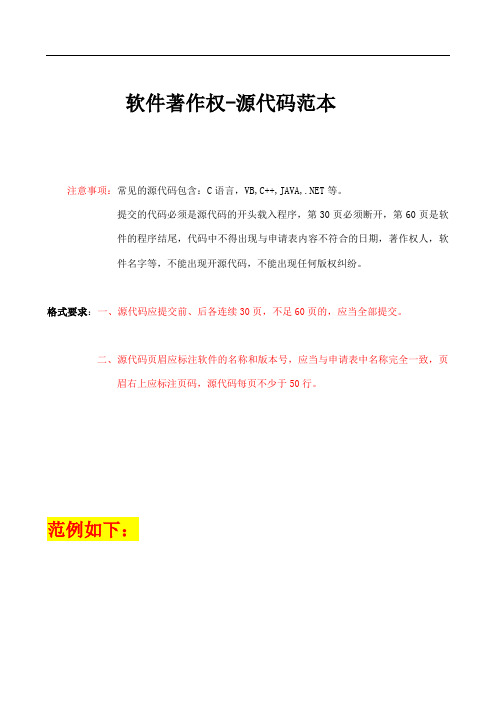 软件著作权-源代码范本

注意事项：常见的源代码包含：C 语言，VB,C++,JAVA,.NET 等。

提交的代码必须是源代码的开头载入程序，第 30 页必须断开，第 60 页是软件的程序结尾，代码中不得出现与申请表内容不符合的日期，著作权人，软件名字等，不能出现开源代码，不能出现任何版权纠纷。

格式要求：一、源代码应提交前、后各连续 30 页，不足 60 页的，应当全部提交。

二、源代码页眉应标注软件的名称和版本号，应当与申请表中名称完全一致，页眉右上应标注页码，源代码每页不少于 50 行。

范例如下：